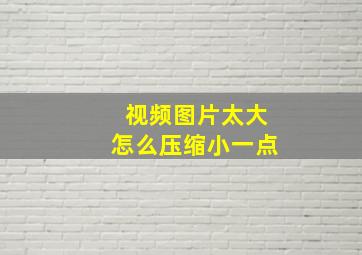 视频图片太大
怎么压缩小一点